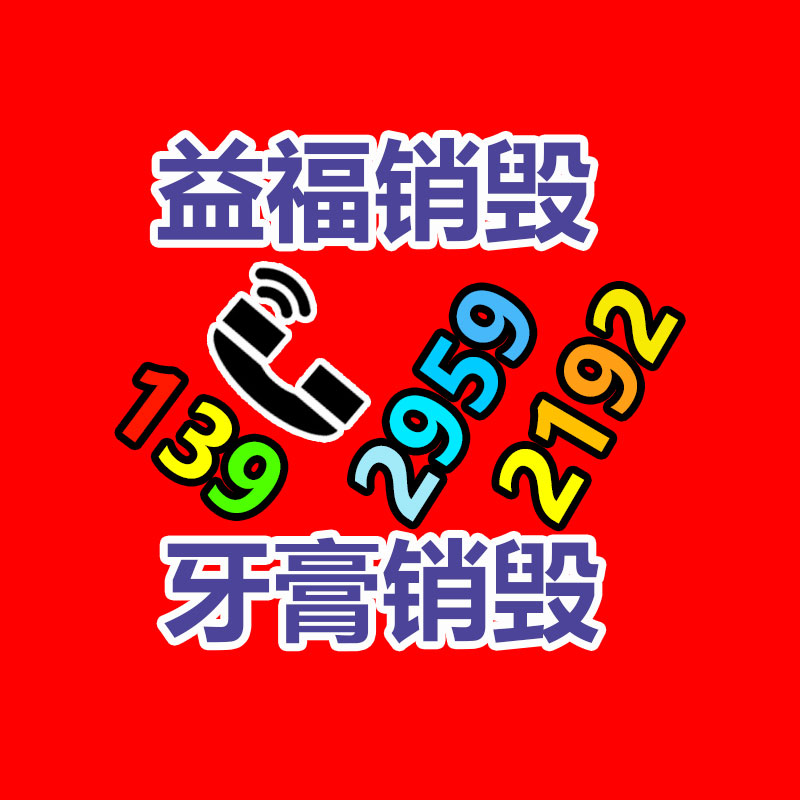 益福销毁

139 2959 2192

牙膏销毁